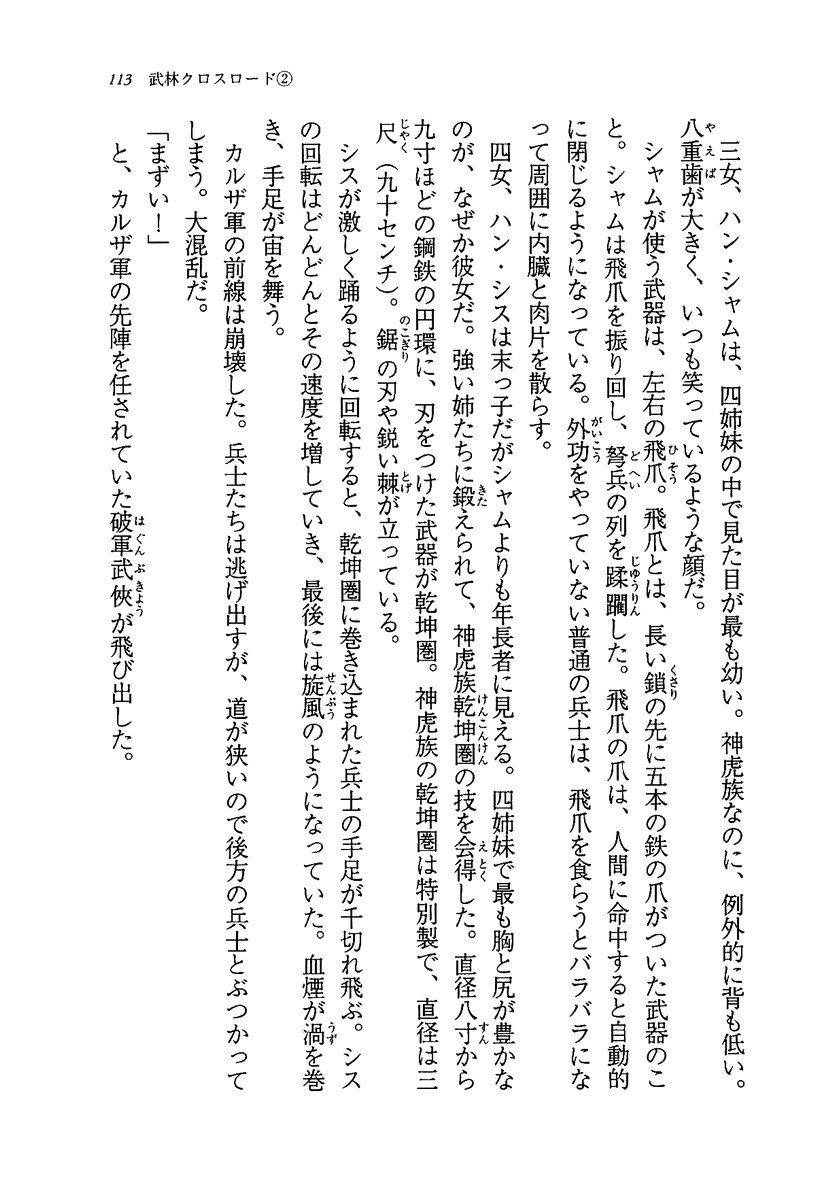 113　武林クロスロード②

三女、ハン・シャムは、四姉妹の中で見た目が最も幼い。神虎族なのに、例外的に背も低い。八重歯が大きく、いつも笑っているような顔だ。

シャムが使う武器は、左右の飛爪。飛爪とは、長い鎖の先に五本の鉄の爪がついた武器のこと。シャムは飛爪を振り回し、弩兵の列を蹂躙した。飛爪の爪は、人間に命中すると自動的に閉じるようになっている。外功をやっていない普通の兵士は、飛爪を食らうとバラバラになって周囲に内臓と肉片を散らす。

四女、ハン・シスは末っ子だがシャムよりも年長者に見える。四姉妹で最も胸と尻が豊かなのが、なぜか彼女だ。強い姉たちに鍛えられて、神虎族乾坤圏の技を会得した。直径八寸から九寸ほどの鋼鉄の円環に、刃をつけた武器が乾坤圏。神虎族の乾坤圏は特別製で、直径は三尺（九十センチ）。鋸の刃や鋭い棘が立っている。

シスが激しく踊るように回転すると、乾坤圏に巻き込まれた兵士の手足が千切れ飛ぶ。シスの回転はどんどんとその速度を増していき、最後には旋風のようになっていた。血煙が渦を巻き、手足が宙を舞う。

カルザ軍の前線は崩壊した。兵士たちは逃げ出すが、道が狭いので後方の兵士とぶつかってしまう。大混乱だ。

「まずい！」

と、カルザ軍の先陣を任されていた破軍武侠が飛び出した。